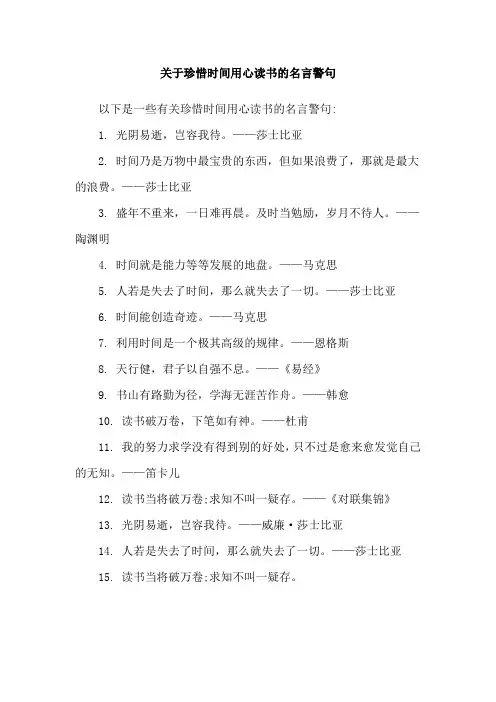 关于珍惜时间用心读书的名言警句

以下是一些有关珍惜时间用心读书的名言警句:

1. 光阴易逝，岂容我待。——莎士比亚

2. 时间乃是万物中最宝贵的东西，但如果浪费了，那就是最大的浪费。——莎士比亚

3. 盛年不重来，一日难再晨。及时当勉励，岁月不待人。——陶渊明

4. 时间就是能力等等发展的地盘。——马克思

5. 人若是失去了时间，那么就失去了一切。——莎士比亚

6. 时间能创造奇迹。——马克思

7. 利用时间是一个极其高级的规律。——恩格斯

8. 天行健，君子以自强不息。——《易经》

9. 书山有路勤为径，学海无涯苦作舟。——韩愈

10. 读书破万卷，下笔如有神。——杜甫

11. 我的努力求学没有得到别的好处，只不过是愈来愈发觉自己的无知。——笛卡儿

12. 读书当将破万卷;求知不叫一疑存。——《对联集锦》

13. 光阴易逝，岂容我待。——威廉·莎士比亚

14. 人若是失去了时间，那么就失去了一切。——莎士比亚

15. 读书当将破万卷;求知不叫一疑存。